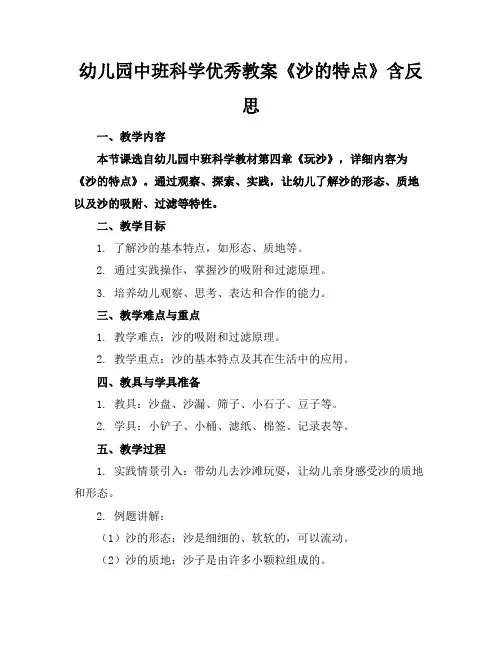 幼儿园中班科学优秀教案《沙的特点》含反思

一、教学内容

本节课选自幼儿园中班科学教材第四章《玩沙》，详细内容为《沙的特点》。通过观察、探索、实践，让幼儿了解沙的形态、质地以及沙的吸附、过滤等特性。

二、教学目标

1. 了解沙的基本特点，如形态、质地等。

2. 通过实践操作，掌握沙的吸附和过滤原理。

3. 培养幼儿观察、思考、表达和合作的能力。

三、教学难点与重点

1. 教学难点：沙的吸附和过滤原理。

2. 教学重点：沙的基本特点及其在生活中的应用。

四、教具与学具准备

1. 教具：沙盘、沙漏、筛子、小石子、豆子等。

2. 学具：小铲子、小桶、滤纸、棉签、记录表等。

五、教学过程

1. 实践情景引入：带幼儿去沙滩玩耍，让幼儿亲身感受沙的质地和形态。

2. 例题讲解：

（1）沙的形态：沙是细细的、软软的，可以流动。

（2）沙的质地：沙子是由许多小颗粒组成的。